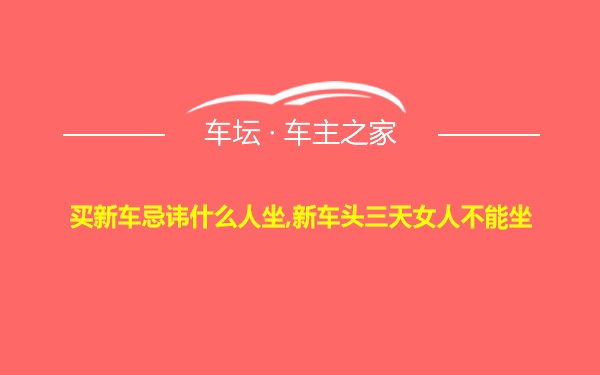 车坛 · 车主之家

买新车忌讳什么人坐,新车头三天女人不能坐